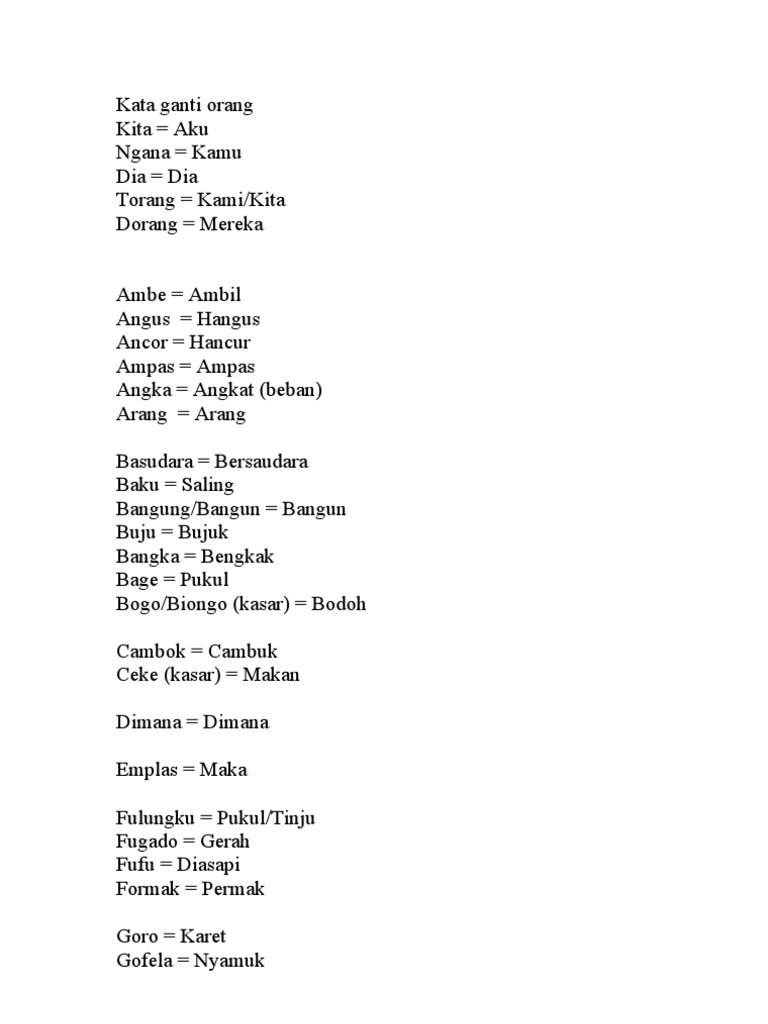 Kata ganti orang
Kita = Aku
Ngana = Kamu
Dia = Dia
Torang = Kami/Kita
Dorang = Mereka

Ambe = Ambil
Angus = Hangus
Ancor = Hancur
Ampas = Ampas
Angka = Angkat (beban)
Arang = Arang

Basudara = Bersaudara
Baku = Saling
Bangung/Bangun = Bangun
Buju = Bujuk
Bangka = Bengkak
Bage = Pukul
Bogo/Biongo (kasar) = Bodoh

Cambok = Cambuk
Ceke (kasar) = Makan

Dimana = Dimana

Emplas = Maka

Fulungku = Pukul/Tinju
Fugado = Gerah
Fufu = Diasapi
Formak = Permak

Goro = Karet
Gofela = Nyamuk